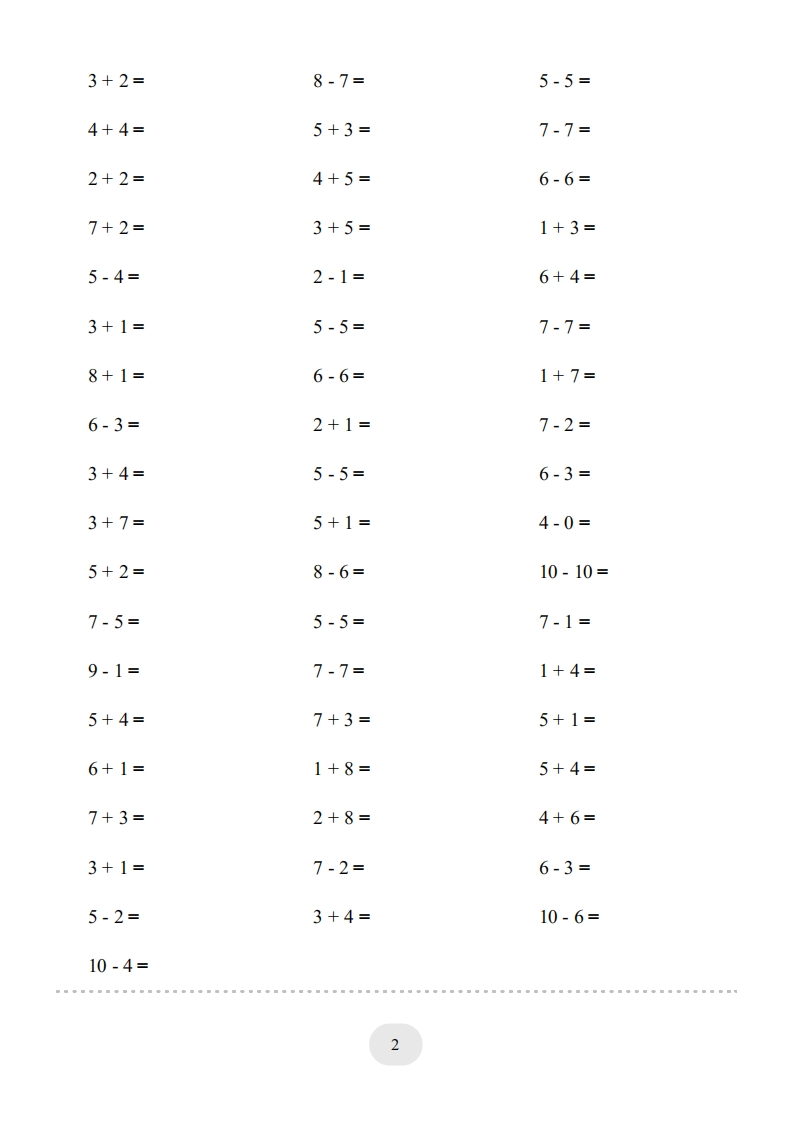 $3 + 2 =$

$4 + 4 =$

$2 + 2 =$

$7 + 2 =$

$5 - 4 =$

$3 + 1 =$

$8 + 1 =$

$6 - 3 =$

$3 + 4 =$

$3 + 7 =$

$5 + 2 =$

$7 - 5 =$

$9 - 1 =$

$5 + 4 =$

$6 + 1 =$

$7 + 3 =$

$3 + 1 =$

$5 - 2 =$

$10 - 4 =$

$8 - 7 =$

$5 + 3 =$

$4 + 5 =$

$3 + 5 =$

$2 - 1 =$

$5 - 5 =$

$6 - 6 =$

$2 + 1 =$

$5 - 5 =$

$5 + 1 =$

$8 - 6 =$

$5 - 5 =$

$7 - 7 =$

$7 + 3 =$

$1 + 8 =$

$2 + 8 =$

$7 - 2 =$

$3 + 4 =$

$5 - 5 =$

$7 - 7 =$

$6 - 6 =$

$1 + 3 =$

$6 + 4 =$

$7 - 7 =$

$1 + 7 =$

$7 - 2 =$

$6 - 3 =$

$4 - 0 =$

$10 - 10 =$

$7 - 1 =$

$1 + 4 =$

$5 + 1 =$

$5 + 4 =$

$4 + 6 =$

$6 - 3 =$

$10 - 6 =$

2